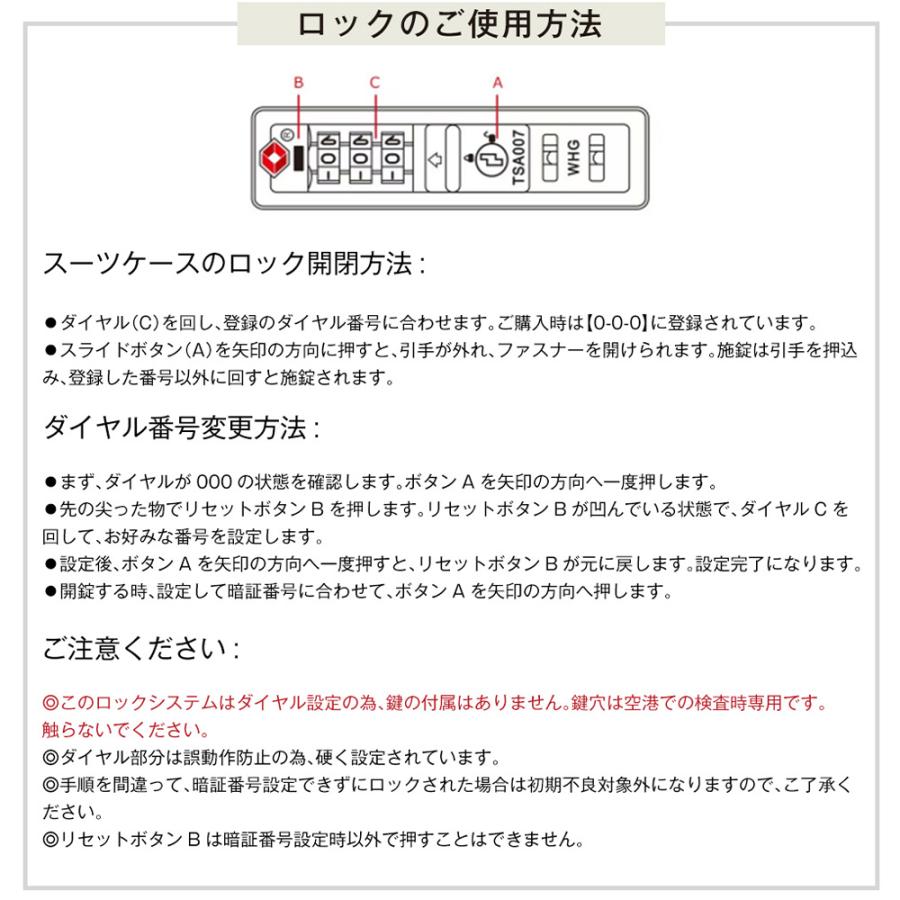 ロックのご使用方法

B C A

TSA007 WHG

スーツケースのロック開閉方法：

●ダイヤル(C)を回し、登録のダイヤル番号に合わせます。ご購入時は【0-0-0】に登録されています。
●スライドボタン(A)を矢印の方向に押すと、引手が外れ、ファスナーを開けられます。施錠は引手を押込み、登録した番号以外に回すと施錠されます。

ダイヤル番号変更方法：

●まず、ダイヤルが 000 の状態を確認します。ボタン A を矢印の方向へ一度押します。
●先の尖った物でリセットボタン B を押します。リセットボタン B が凹んでいる状態で、ダイヤル C を回して、お好みな番号を設定します。
●設定後、ボタン A を矢印の方向へ一度押すと、リセットボタン B が元に戻します。設定完了になります。
●開錠する時、設定して暗証番号に合わせて、ボタン A を矢印の方向へ押します。

ご注意ください：

◎このロックシステムはダイヤル設定の為、鍵の付属はありません。鍵穴は空港での検査時専用です。触らないでください。
◎ダイヤル部分は誤動作防止の為、硬く設定されています。
◎手順を間違って、暗証番号設定できずにロックされた場合は初期不良対象外になりますので、ご了承ください。
◎リセットボタン B は暗証番号設定時以外で押すことはできません。